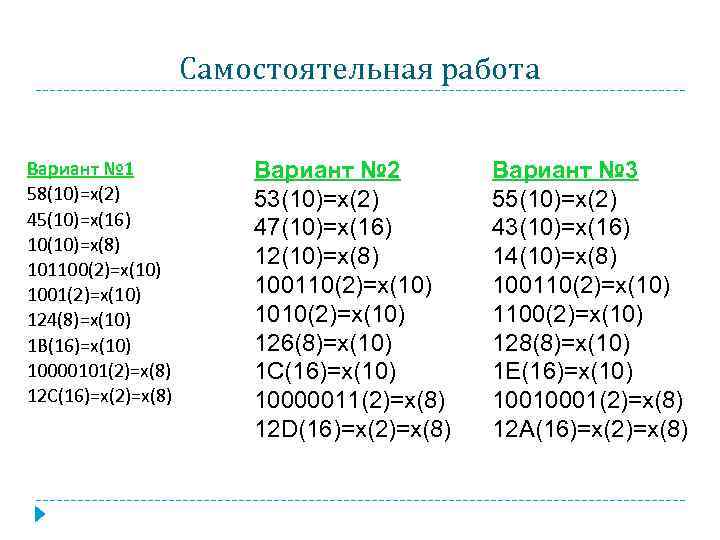 Самостоятельная работа

Вариант №1
58(10)=x(2)
45(10)=x(16)
10(10)=x(8)
101100(2)=x(10)
1001(2)=x(10)
124(8)=x(10)
1B(16)=x(10)
10000101(2)=x(8)
12C(16)=x(2)=x(8)

Вариант №2
53(10)=x(2)
47(10)=x(16)
12(10)=x(8)
100110(2)=x(10)
1010(2)=x(10)
126(8)=x(10)
1C(16)=x(10)
10000011(2)=x(8)
12D(16)=x(2)=x(8)

Вариант №3
55(10)=x(2)
43(10)=x(16)
14(10)=x(8)
100110(2)=x(10)
1100(2)=x(10)
128(8)=x(10)
1E(16)=x(10)
10010001(2)=x(8)
12A(16)=x(2)=x(8)